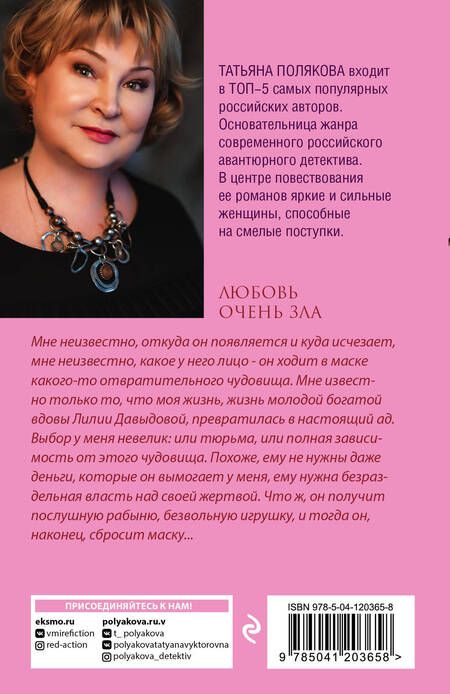 ТАТЬЯНА ПОЛЯКОВА входит в ТОП–5 самых популярных российских авторов. Основательница жанра современного российского авантюрного детектива. В центре повествования ее романов яркие и сильные женщины, способные на смелые поступки.

ЛЮБОВЬ ОЧЕНЬ ЗЛА

Мне неизвестно, откуда он появляется и куда исчезает, мне неизвестно, какое у него лицо - он ходит в маске какого-то отвратительного чудовища. Мне известно только то, что моя жизнь, жизнь молодой богатой вдовы Лилии Давыдовой, превратилась в настоящий ад. Выбор у меня невелик: или тюрьма, или полная зависимость от этого чудовища. Похоже, ему не нужны даже деньги, которые он вымогает у меня, ему нужна безраздельная власть над своей жертвой. Что ж, он получит послушную рабыню, безвольную игрушку, и тогда он, наконец, сбросит маску...

ПРИСОЕДИНЯЙТЕСЬ К НАМ!

eksmo.ru
vmirefiction
red-action

polyakova.ru.v
t_polyakova
polyakovatatyanavyktorovna
polyakova_detektiv

ISBN 978-5-04-120365-8

9 785041 203658 >